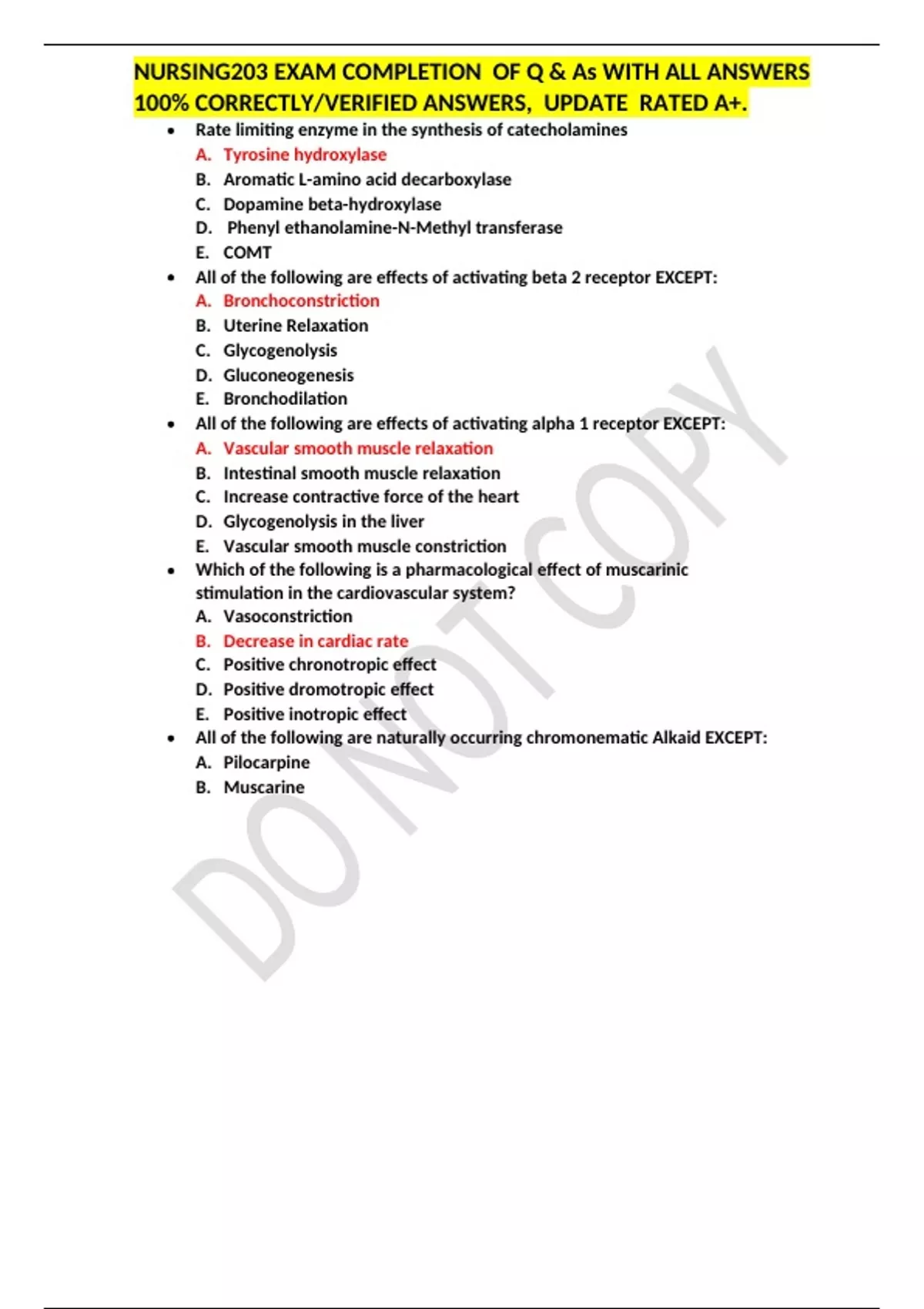 NURSING203 EXAM COMPLETION OF Q & As WITH ALL ANSWERS 100% CORRECTLY/VERIFIED ANSWERS, UPDATE RATED A+.

• Rate limiting enzyme in the synthesis of catecholamines
A. Tyrosine hydroxylase
B. Aromatic L-amino acid decarboxylase
C. Dopamine beta-hydroxylase
D. Phenyl ethanolamine-N-Methyl transferase
E. COMT
• All of the following are effects of activating beta 2 receptor EXCEPT:
A. Bronchoconstriction
B. Uterine Relaxation
C. Glycogenolysis
D. Gluconeogenesis
E. Bronchodilation
• All of the following are effects of activating alpha 1 receptor EXCEPT:
A. Vascular smooth muscle relaxation
B. Intestinal smooth muscle relaxation
C. Increase contractive force of the heart
D. Glycogenolysis in the liver
E. Vascular smooth muscle constriction
• Which of the following is a pharmacological effect of muscarinic stimulation in the cardiovascular system?
A. Vasoconstriction
B. Decrease in cardiac rate
C. Positive chronotropic effect
D. Positive dromotropic effect
E. Positive inotropic effect
• All of the following are naturally occurring chromonematic Alkaid EXCEPT:
A. Pilocarpine
B. Muscarine

DO NOT COPY